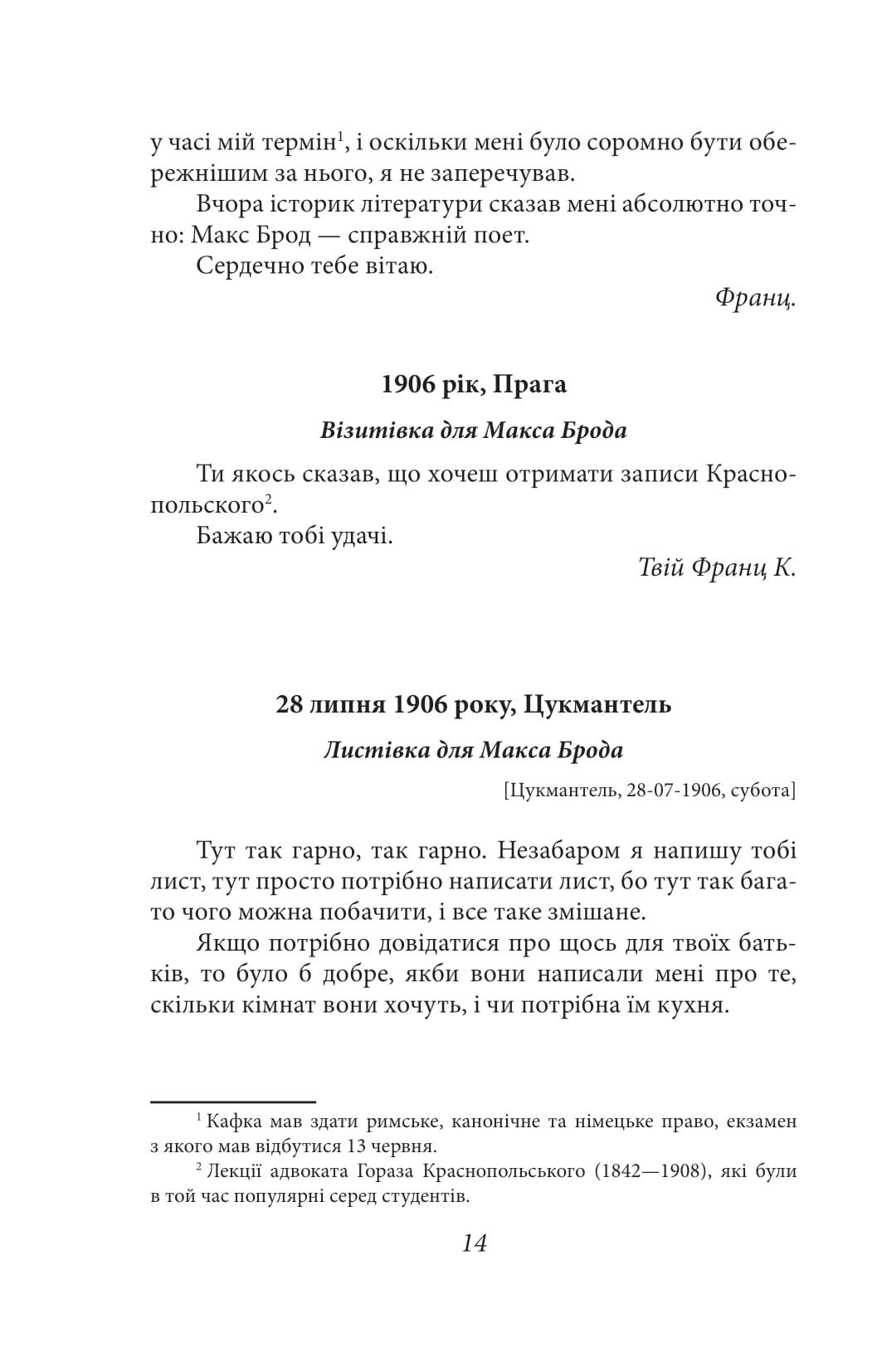 у часі мій термін$^{1}$, і оскільки мені було соромно бути обережнішим за нього, я не заперечував.

Вчора історик літератури сказав мені абсолютно точно: Макс Брод — справжній поет.

Сердечно тебе вітаю.

Франц.

1906 рік, Прага

Візитівка для Макса Брода

Ти якось сказав, що хочеш отримати записи Краснопольского$^{2}$.

Бажаю тобі удачі.

Твій Франц К.

28 липня 1906 року, Цукмантель

Листівка для Макса Брода

[Цукмантель, 28-07-1906, субота]

Тут так гарно, так гарно. Незабаром я напишу тобі лист, тут просто потрібно написати лист, бо тут так багато чого можна побачити, і все таке змішане.

Якщо потрібно довідатися про щось для твоїх батьків, то було б добре, якби вони написали мені про те, скільки кімнат вони хочуть, і чи потрібна їм кухня.

$^{1}$ Кафка мав здати римське, канонічне та німецьке право, екзамен з якого мав відбутися 13 червня.

$^{2}$ Лекції адвоката Гораза Краснопольського (1842—1908), які були в той час популярні серед студентів.

14